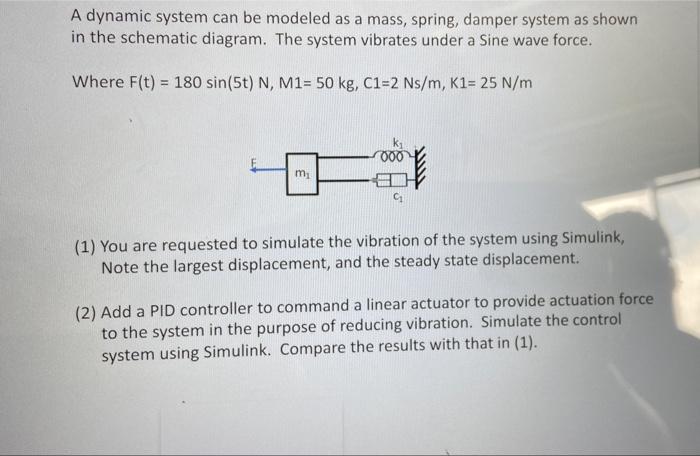 A dynamic system can be modeled as a mass, spring, damper system as shown in the schematic diagram. The system vibrates under a Sine wave force.

Where F(t) = 180 sin(5t) N, M1= 50 kg, C1=2 Ns/m, K1= 25 N/m

F
$m_1$
$k_1$
$c_1$

(1) You are requested to simulate the vibration of the system using Simulink, Note the largest displacement, and the steady state displacement.

(2) Add a PID controller to command a linear actuator to provide actuation force to the system in the purpose of reducing vibration. Simulate the control system using Simulink. Compare the results with that in (1).